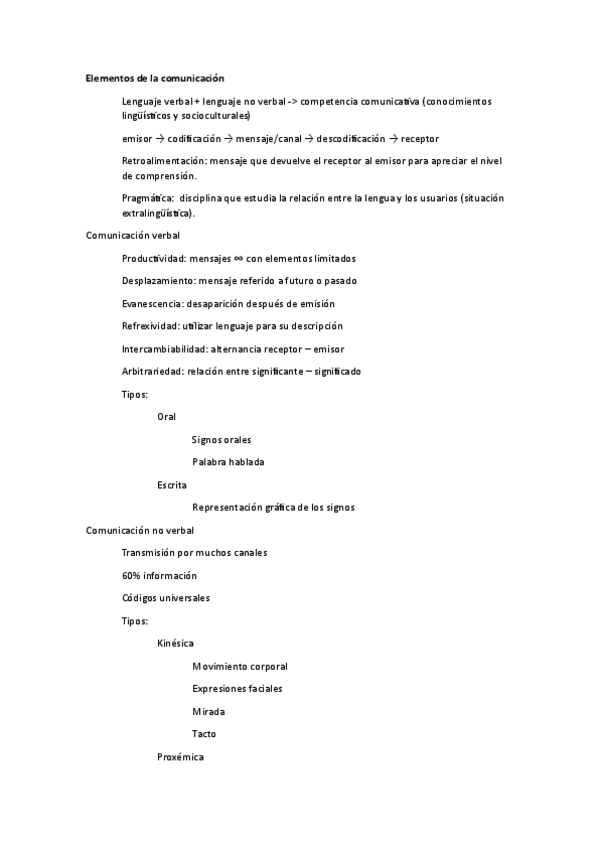 Elementos de la comunicación

Lenguaje verbal + lenguaje no verbal -> competencia comunicativa (conocimientos lingüísticos y socioculturales)

emisor → codificación → mensaje/canal → descodificación → receptor

Retroalimentación: mensaje que devuelve el receptor al emisor para apreciar el nivel de comprensión.

Pragmática: disciplina que estudia la relación entre la lengua y los usuarios (situación extralingüística).

Comunicación verbal

Productividad: mensajes ∞ con elementos limitados

Desplazamiento: mensaje referido a futuro o pasado

Evanescencia: desaparición después de emisión

Refrexividad: utilizar lenguaje para su descripción

Intercambiabilidad: alternancia receptor – emisor

Arbitrariedad: relación entre significante – significado

Tipos:

Oral

Signos orales

Palabra hablada

Escrita

Representación gráfica de los signos

Comunicación no verbal

Transmisión por muchos canales

60% información

Códigos universales

Tipos:

Kinésica

Movimiento corporal

Expresiones faciales

Mirada

Tacto

Proxémica